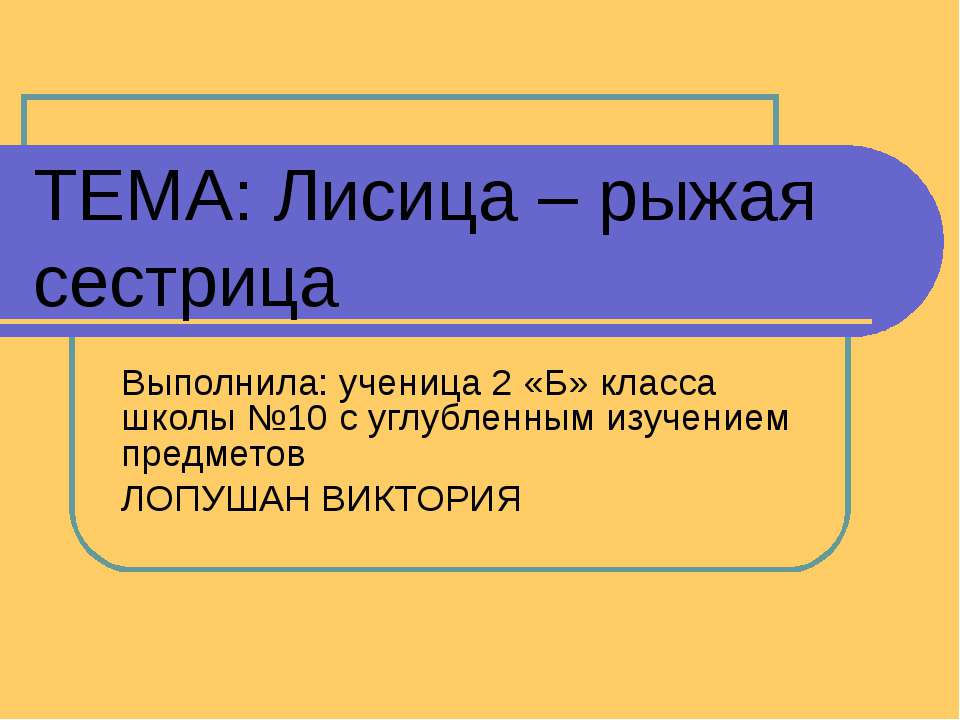 ТЕМА: Лисица – рыжая сестрица

Выполнила: ученица 2 «Б» класса школы №10 с углубленным изучением предметов

ЛОПУШАН ВИКТОРИЯ